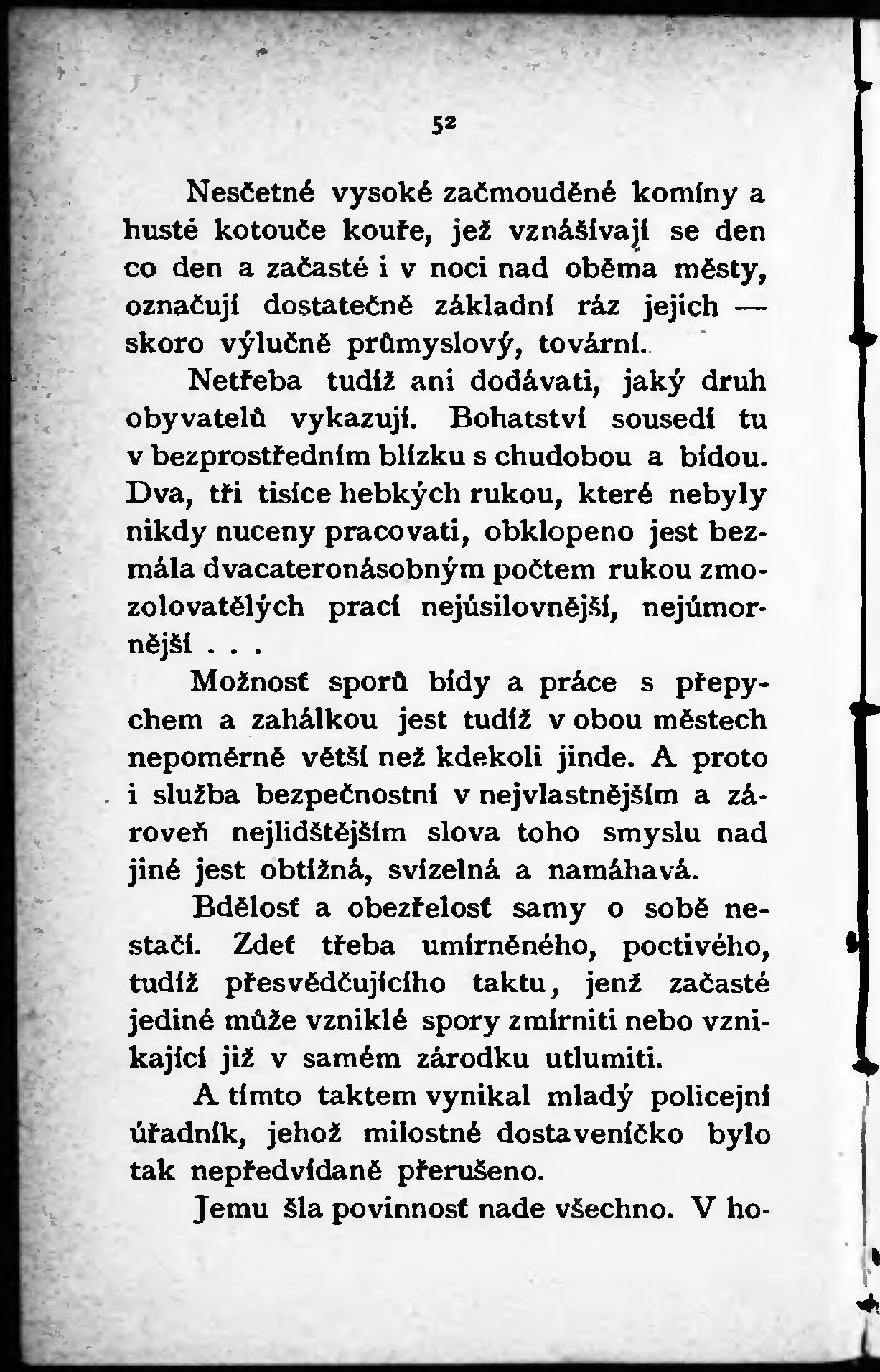 52

Nesčetné vysoké začmouděné komíny a husté kotouče kouře, jež vznášívají se den co den a začasté i v noci nad oběma městy, označují dostatečně základní ráz jejich — skoro výlučně průmyslový, tovární.

Netřeba tudíž ani dodávati, jaký druh obyvatelů vykazují. Bohatství sousedí tu v bezprostředním blízku s chudobou a bídou. Dva, tři tisíce hebkých rukou, které nebyly nikdy nuceny pracovati, obklopeno jest bezmála dvacateronásobným počtem rukou zmozolovatělých prací nejúsilovnější, nejúmornější . . .

Možnosť sporů bídy a práce s přepychem a zahálkou jest tudíž v obou městech nepoměrně větší než kdekoli jinde. A proto i služba bezpečnostní v nejvlastnějším a zároveň nejlidštějším slova toho smyslu nad jiné jest obtížná, svízelná a namáhavá.

Bdělosť a obezřelosť samy o sobě nestačí. Zdeť třeba umírněného, poctivého, tudíž přesvědčujícího taktu, jenž začasté jediné může vzniklé spory zmírniti nebo vznikající již v samém zárodku utlumiti.

A tímto taktem vynikal mladý policejní úřadník, jehož milostné dostaveníčko bylo tak nepředvídaně přerušeno.

Jemu šla povinnosť nade všechno. V ho-